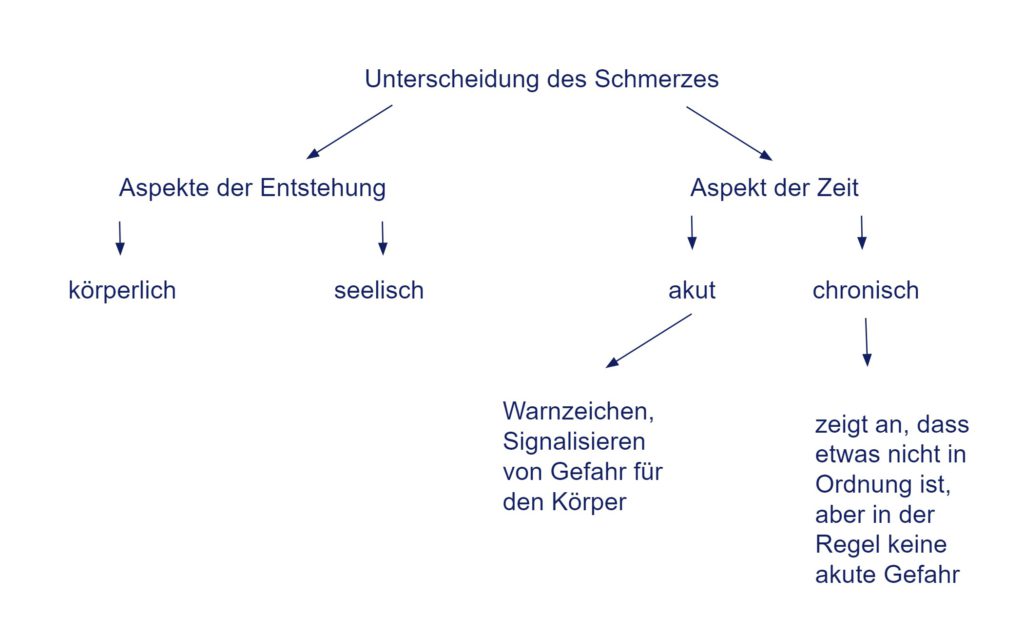 Unterscheidung des Schmerzes

Aspekte der Entstehung

Aspekt der Zeit

körperlich

seelisch

akut

chronisch

Warnzeichen, Signalisieren von Gefahr für den Körper

zeigt an, dass etwas nicht in Ordnung ist, aber in der Regel keine akute Gefahr